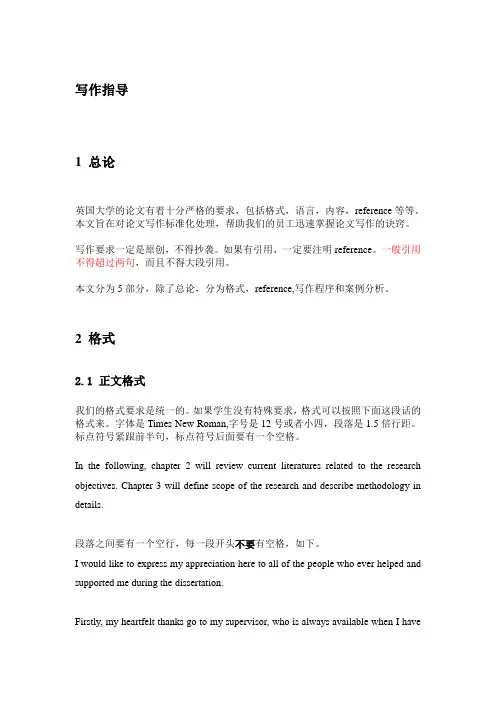 写作指导

1 总论

英国大学的论文有着十分严格的要求，包括格式，语言，内容，reference 等等。本文旨在对论文写作标准化处理，帮助我们的员工迅速掌握论文写作的诀窍。

写作要求一定是原创，不得抄袭。如果有引用，一定要注明 reference。一般引用不得超过两句，而且不得大段引用。

本文分为 5 部分，除了总论，分为格式，reference,写作程序和案例分析。

2 格式

2.1 正文格式

我们的格式要求是统一的。如果学生没有特殊要求，格式可以按照下面这段话的格式来。字体是 Times New Roman,字号是 12 号或者小四，段落是 1.5 倍行距。标点符号紧跟前半句，标点符号后面要有一个空格。

In the following, chapter 2 will review current literatures related to the research objectives. Chapter 3 will define scope of the research and describe methodology in details.

段落之间要有一个空行，每一段开头不要有空格，如下。

I would like to express my appreciation here to all of the people who ever helped and supported me during the dissertation.

Firstly, my heartfelt thanks go to my supervisor, who is always available when I have